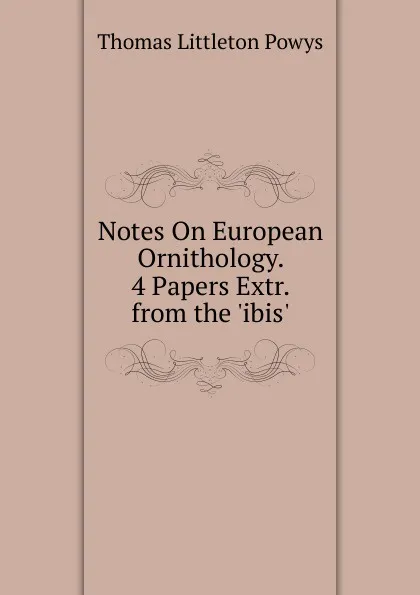 Thomas Littleton Powys

Notes On European Ornithology. 4 Papers Extr. from the 'ibis'